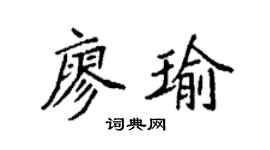 廖瑜

词典网